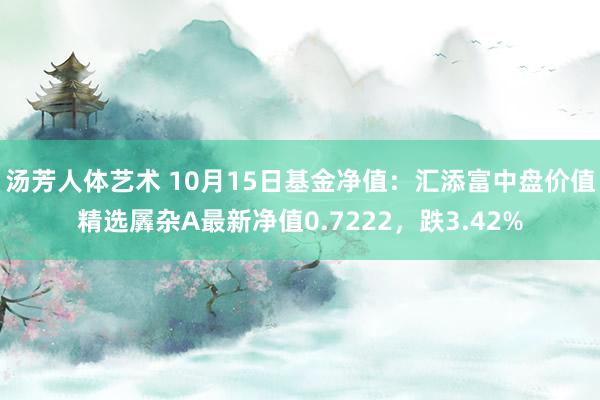 汤芳人体艺术 10月15日基金净值：汇添富中盘价值精选羼杂A最新净值0.7222，跌3.42%